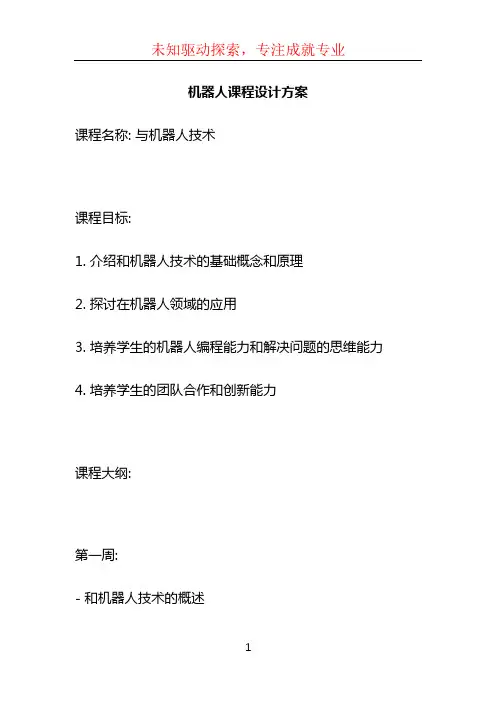 未知驱动探索，专注成就专业

机器人课程设计方案

课程名称: 与机器人技术

课程目标:

1. 介绍和机器人技术的基础概念和原理

2. 探讨在机器人领域的应用

3. 培养学生的机器人编程能力和解决问题的思维能力

4. 培养学生的团队合作和创新能力

课程大纲:

第一周:

- 和机器人技术的概述

1